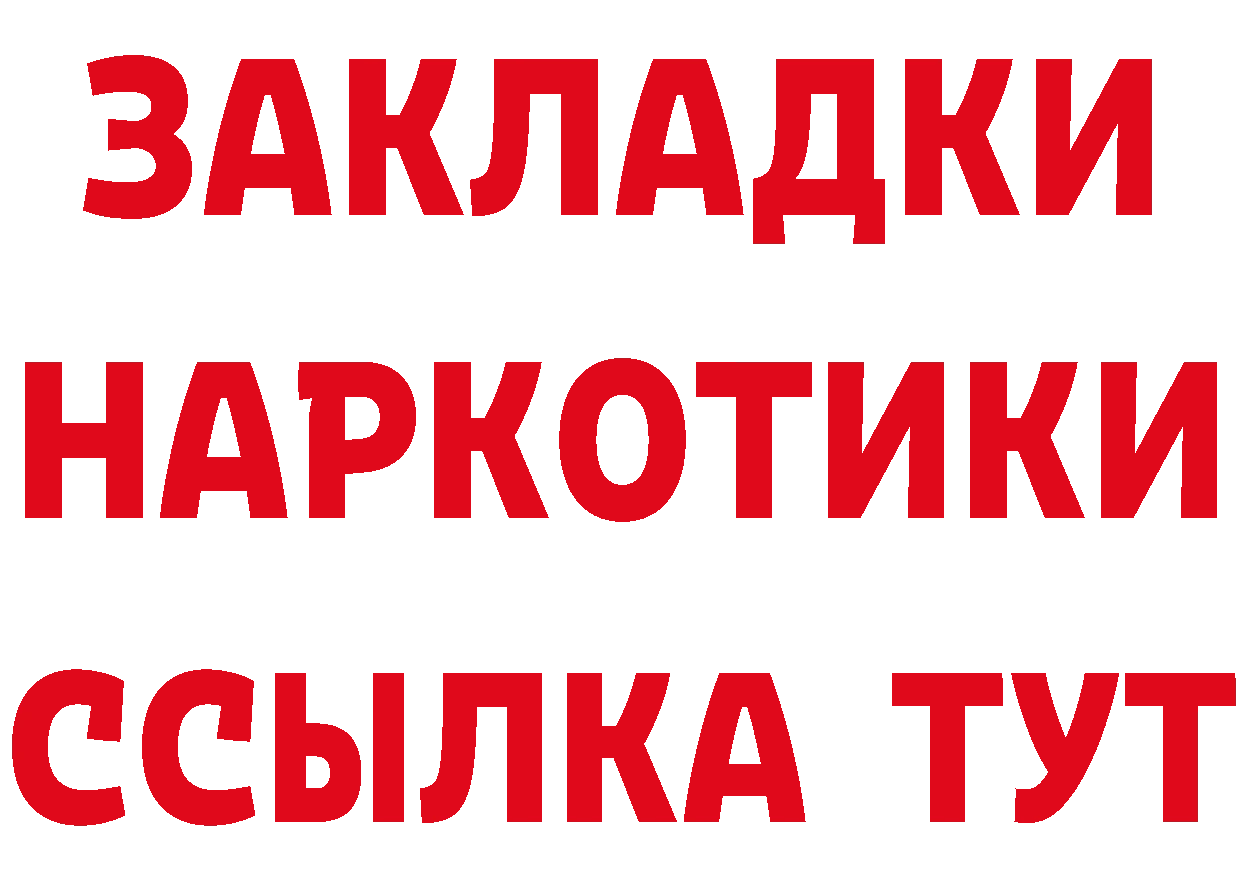 ЗАКЛАДКИ НАРКОТИКИ ССЫЛКА ТУТ